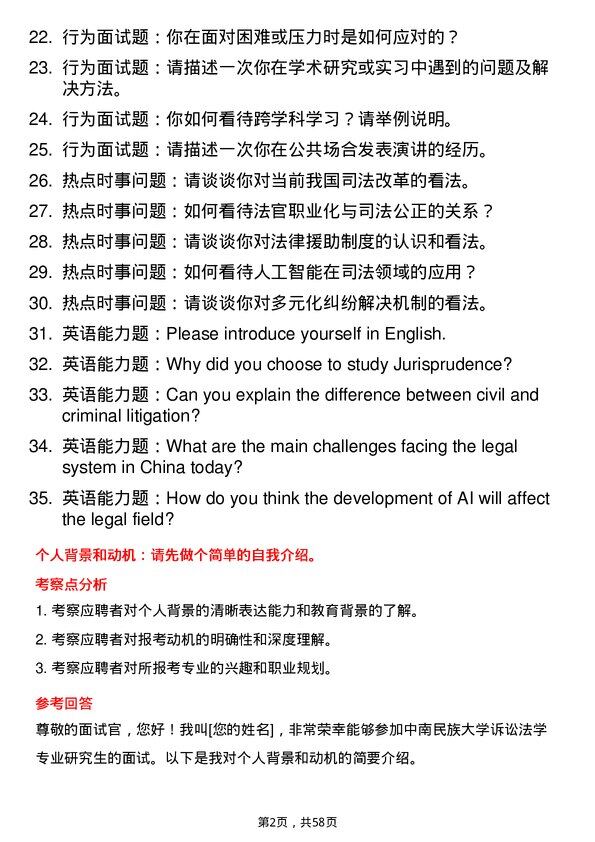 22. 行为面试题：你在面对困难或压力时是如何应对的？

23. 行为面试题：请描述一次你在学术研究或实习中遇到的问题及解决方法。

24. 行为面试题：你如何看待跨学科学习？请举例说明。

25. 行为面试题：请描述一次你在公共场合发表演讲的经历。

26. 热点时事问题：请谈谈你对当前我国司法改革的看法。

27. 热点时事问题：如何看待法官职业化与司法公正的关系？

28. 热点时事问题：请谈谈你对法律援助制度的认识和看法。

29. 热点时事问题：如何看待人工智能在司法领域的应用？

30. 热点时事问题：请谈谈你对多元化纠纷解决机制的看法。

31. 英语能力题：Please introduce yourself in English.

32. 英语能力题：Why did you choose to study Jurisprudence?

33. 英语能力题：Can you explain the difference between civil and criminal litigation?

34. 英语能力题：What are the main challenges facing the legal system in China today?

35. 英语能力题：How do you think the development of AI will affect the legal field?

个人背景和动机：请先做个简单的自我介绍。

考察点分析

1. 考察应聘者对个人背景的清晰表达能力和教育背景的了解。

2. 考察应聘者对报考动机的明确性和深度理解。

3. 考察应聘者对所报考专业的兴趣和职业规划。

参考回答

尊敬的面试官，您好！我叫[您的姓名]，非常荣幸能够参加中南民族大学诉讼法学专业研究生的面试。以下是我对个人背景和动机的简要介绍。

第2页，共58页